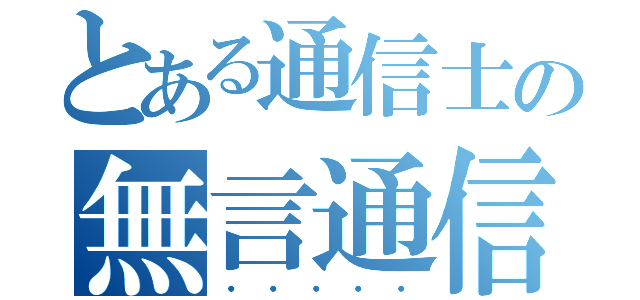 とある通信士の
無言通信
・・・・・